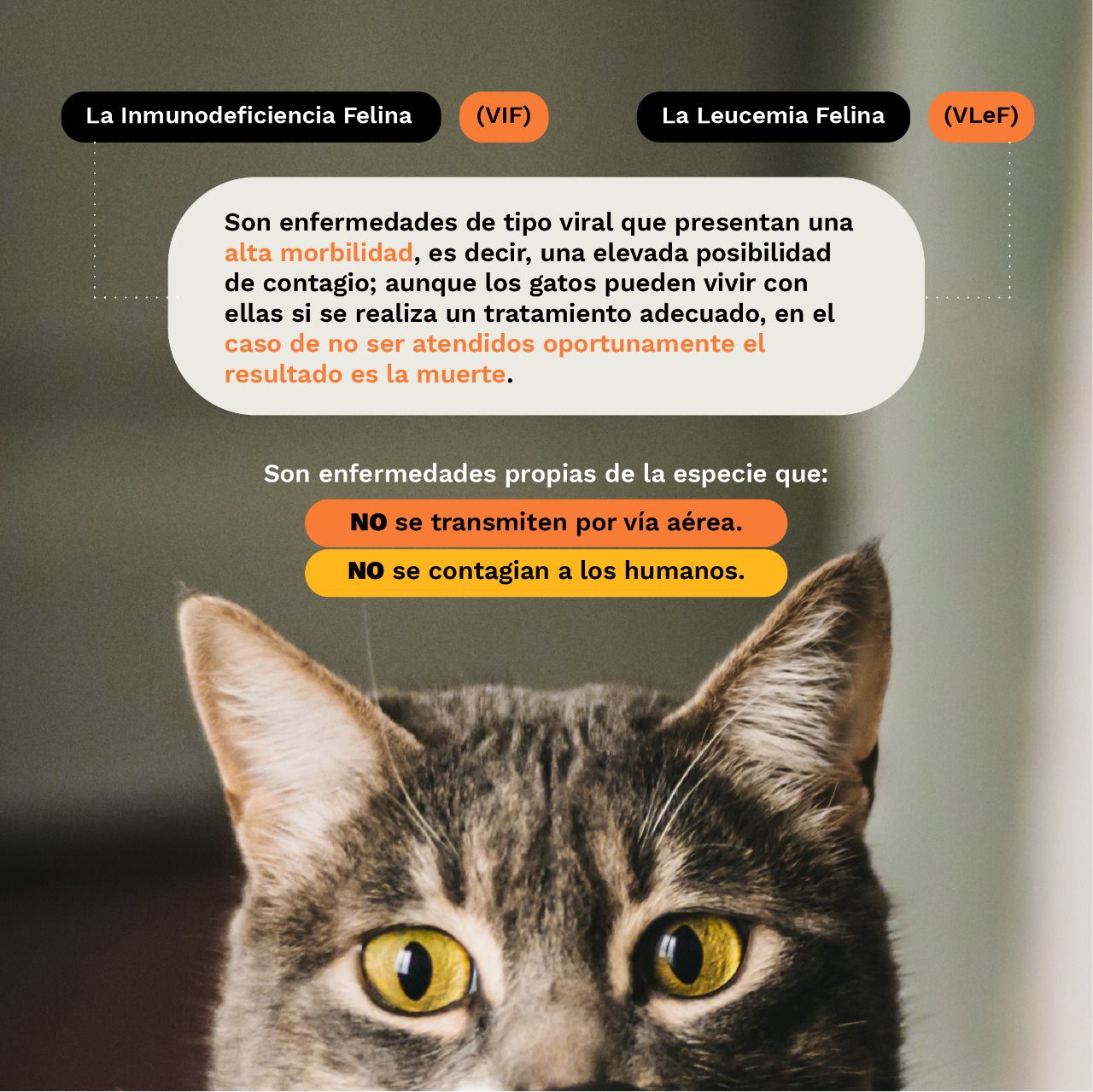 La Inmunodeficiencia Felina (VIF)

La Leucemia Felina (VLeF)

Son enfermedades de tipo viral que presentan una alta morbilidad, es decir, una elevada posibilidad de contagio; aunque los gatos pueden vivir con ellas si se realiza un tratamiento adecuado, en el caso de no ser atendidos oportunamente el resultado es la muerte.

Son enfermedades propias de la especie que:

NO se transmiten por vía aérea.

NO se contagian a los humanos.